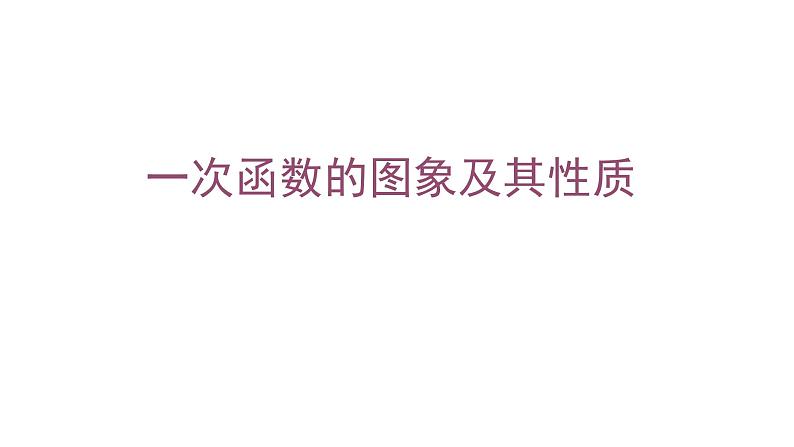 一次函数的图象及其性质